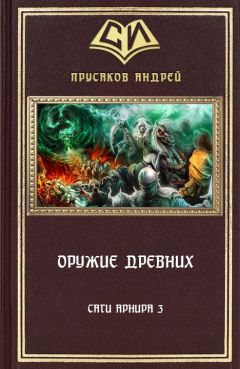 СИ

ПРУСАКОВ АНДРЕЙ

ОРУЖИЕ ДРЕВНИХ

САГИ АРНИРА 3